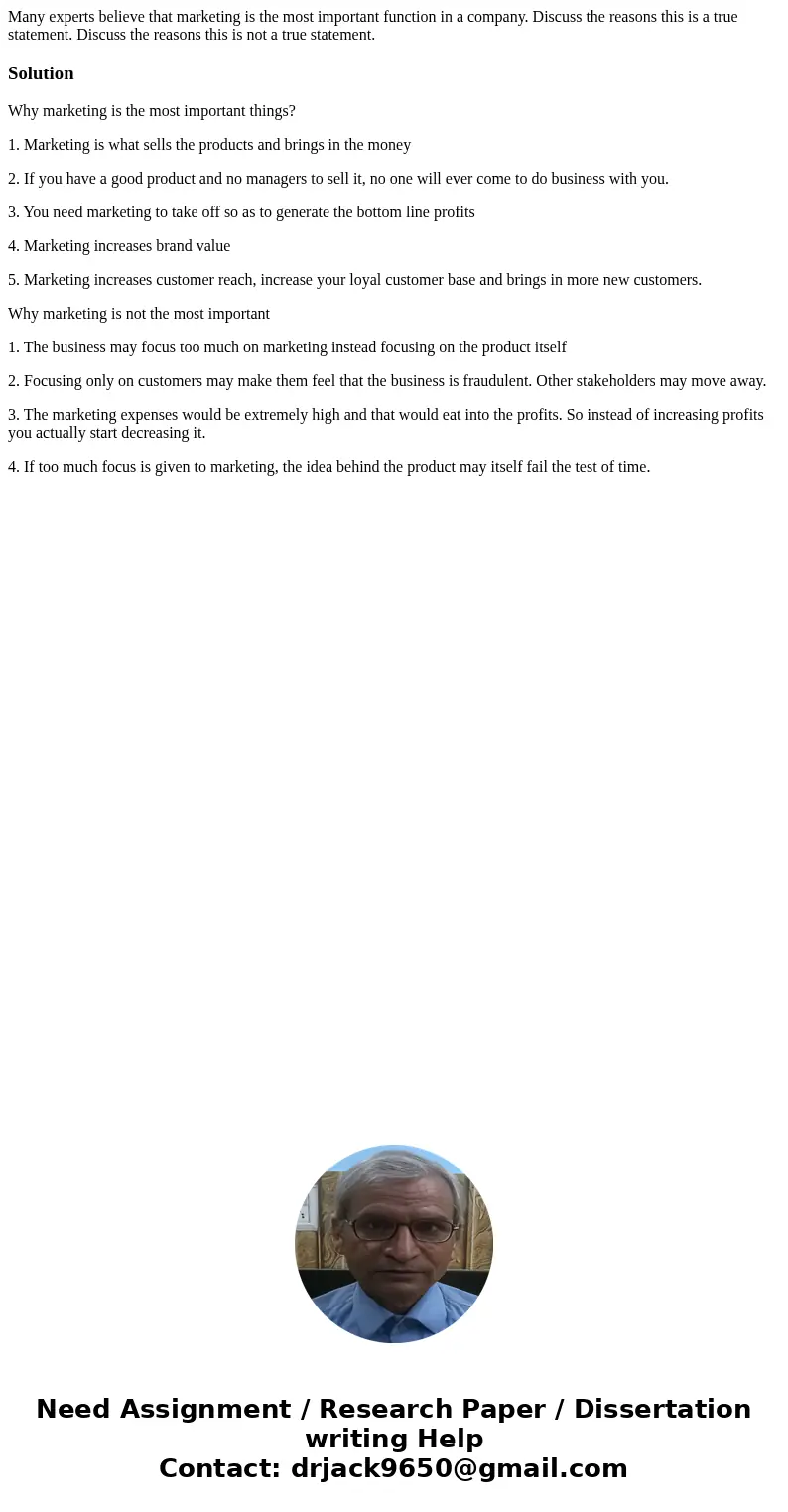 Many experts believe that marketing is the most important function in a company. Discuss the reasons this is a true statement. Discuss the reasons this is not a true statement.

Solution

Why marketing is the most important things?

1. Marketing is what sells the products and brings in the money

2. If you have a good product and no managers to sell it, no one will ever come to do business with you.

3. You need marketing to take off so as to generate the bottom line profits

4. Marketing increases brand value

5. Marketing increases customer reach, increase your loyal customer base and brings in more new customers.

Why marketing is not the most important

1. The business may focus too much on marketing instead focusing on the product itself

2. Focusing only on customers may make them feel that the business is fraudulent. Other stakeholders may move away.

3. The marketing expenses would be extremely high and that would eat into the profits. So instead of increasing profits you actually start decreasing it.

4. If too much focus is given to marketing, the idea behind the product may itself fail the test of time.

Need Assignment / Research Paper / Dissertation writing Help
Contact: drjack9650@gmail.com